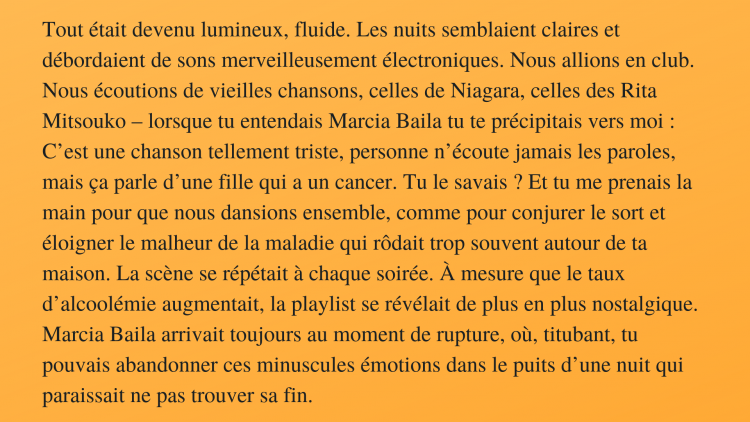 Tout était devenu lumineux, fluide. Les nuits semblaient claires et débordaient de sons merveilleusement électroniques. Nous allions en club. Nous écoutions de vieilles chansons, celles de Niagara, celles des Rita Mitsouko – lorsque tu entendais Marcia Baila tu te précipitais vers moi : C’est une chanson tellement triste, personne n’écoute jamais les paroles, mais ça parle d’une fille qui a un cancer. Tu le savais ? Et tu me prenais la main pour que nous dansions ensemble, comme pour conjurer le sort et éloigner le malheur de la maladie qui rôdait trop souvent autour de ta maison. La scène se répétait à chaque soirée. À mesure que le taux d’alcoolémie augmentait, la playlist se révélait de plus en plus nostalgique. Marcia Baila arrivait toujours au moment de rupture, où, titubant, tu pouvais abandonner ces minuscules émotions dans le puits d’une nuit qui paraissait ne pas trouver sa fin.